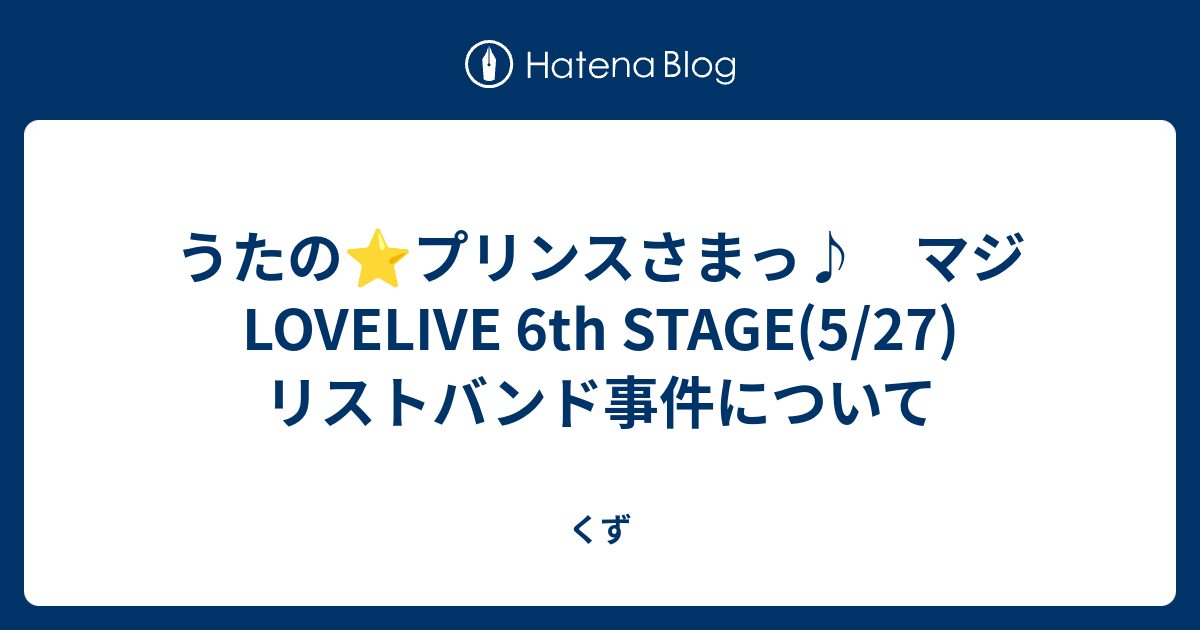 Hatena Blog

うたの⭐プリンスさまっ♪　マジLOVELIVE 6th STAGE(5/27) リストバンド事件について

くず